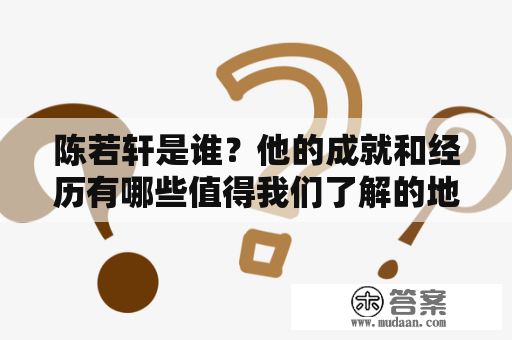 陈若轩是谁？他的成就和经历有哪些值得我们了解的地

木 答案
www.mudaan.com